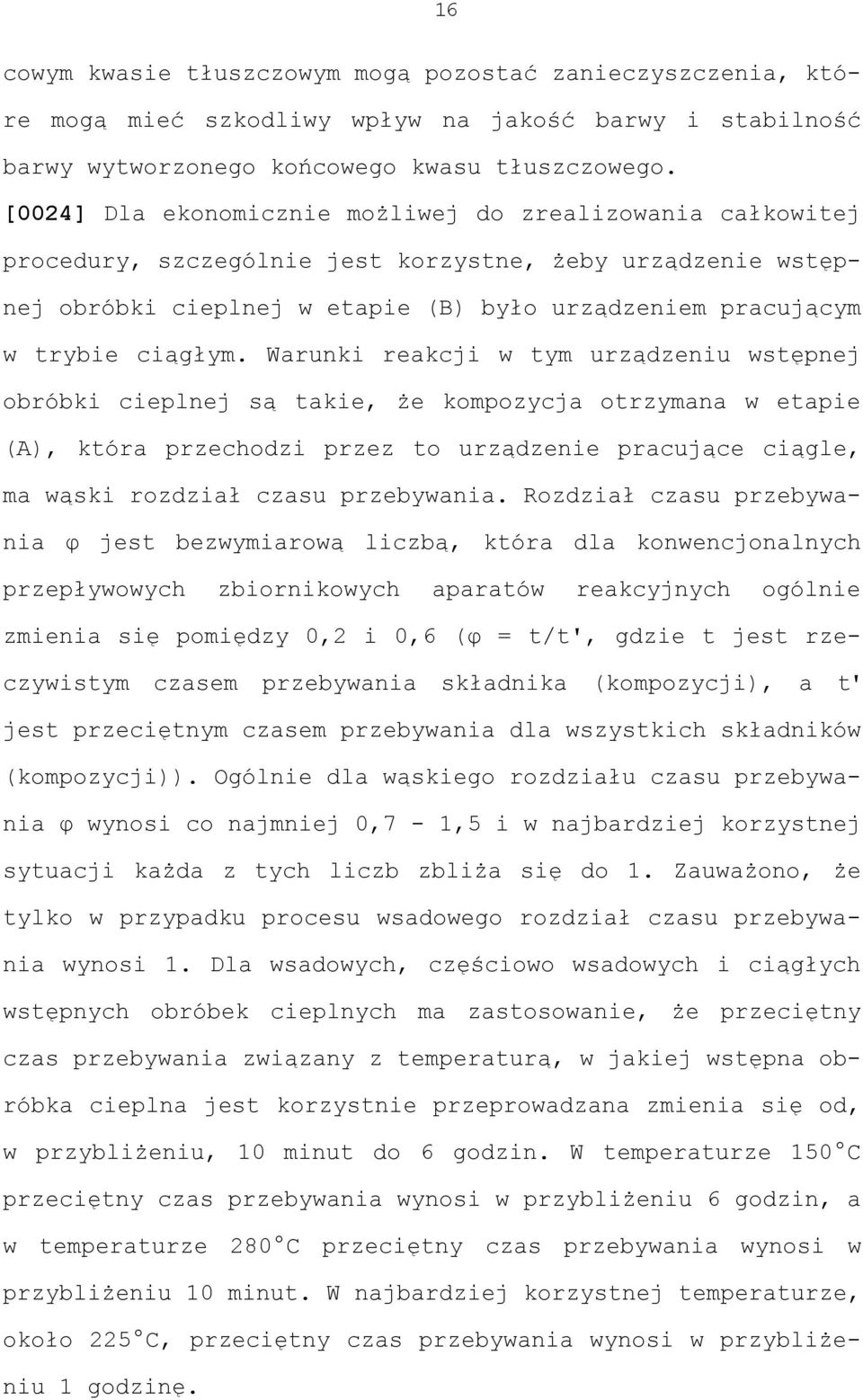 16

cowym kwasie tłuszczowym mogą pozostać zanieczyszczenia, które mogą mieć szkodliwy wpływ na jakość barwy i stabilność barwy wytworzonego końcowego kwasu tłuszczowego.

[0024] Dla ekonomicznie możliwej do zrealizowania całkowitej procedury, szczególnie jest korzystne, żeby urządzenie wstępnej obróbki cieplnej w etapie (B) było urządzeniem pracującym w trybie ciągłym. Warunki reakcji w tym urządzeniu wstępnej obróbki cieplnej są takie, że kompozycja otrzymana w etapie (A), która przechodzi przez to urządzenie pracujące ciągle, ma wąski rozdział czasu przebywania. Rozdział czasu przebywania φ jest bezwymiarową liczbą, która dla konwencjonalnych przepływowych zbiornikowych aparatów reakcyjnych ogólnie zmienia się pomiędzy 0,2 i 0,6 (φ = t/t', gdzie t jest rzeczywistym czasem przebywania składnika (kompozycji), a t' jest przeciętnym czasem przebywania dla wszystkich składników (kompozycji)). Ogólnie dla wąskiego rozdziału czasu przebywania φ wynosi co najmniej 0,7 - 1,5 i w najbardziej korzystnej sytuacji każda z tych liczb zbliża się do 1. Zauważono, że tylko w przypadku procesu wsadowego rozdział czasu przebywania wynosi 1. Dla wsadowych, częściowo wsadowych i ciągłych wstępnych obróbek cieplnych ma zastosowanie, że przeciętny czas przebywania związany z temperaturą, w jakiej wstępna obróbka cieplna jest korzystnie przeprowadzana zmienia się od, w przybliżeniu, 10 minut do 6 godzin. W temperaturze 150°C przeciętny czas przebywania wynosi w przybliżeniu 6 godzin, a w temperaturze 280°C przeciętny czas przebywania wynosi w przybliżeniu 10 minut. W najbardziej korzystnej temperaturze, około 225°C, przeciętny czas przebywania wynosi w przybliżeniu 1 godzinę.